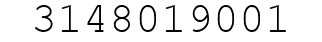 3148019001